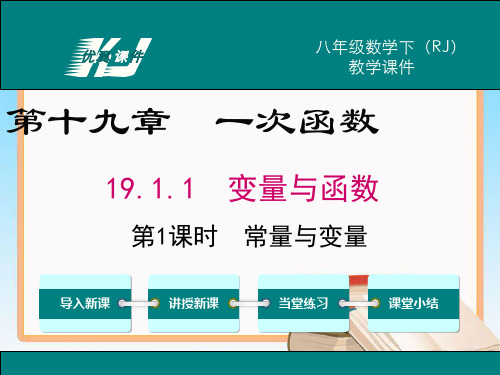 优翼课件 KJ

八年级数学下（RJ）
教学课件

第十九章　一次函数

19.1.1　变量与函数

第1课时　常量与变量

导入新课

讲授新课

当堂练习

课堂小结